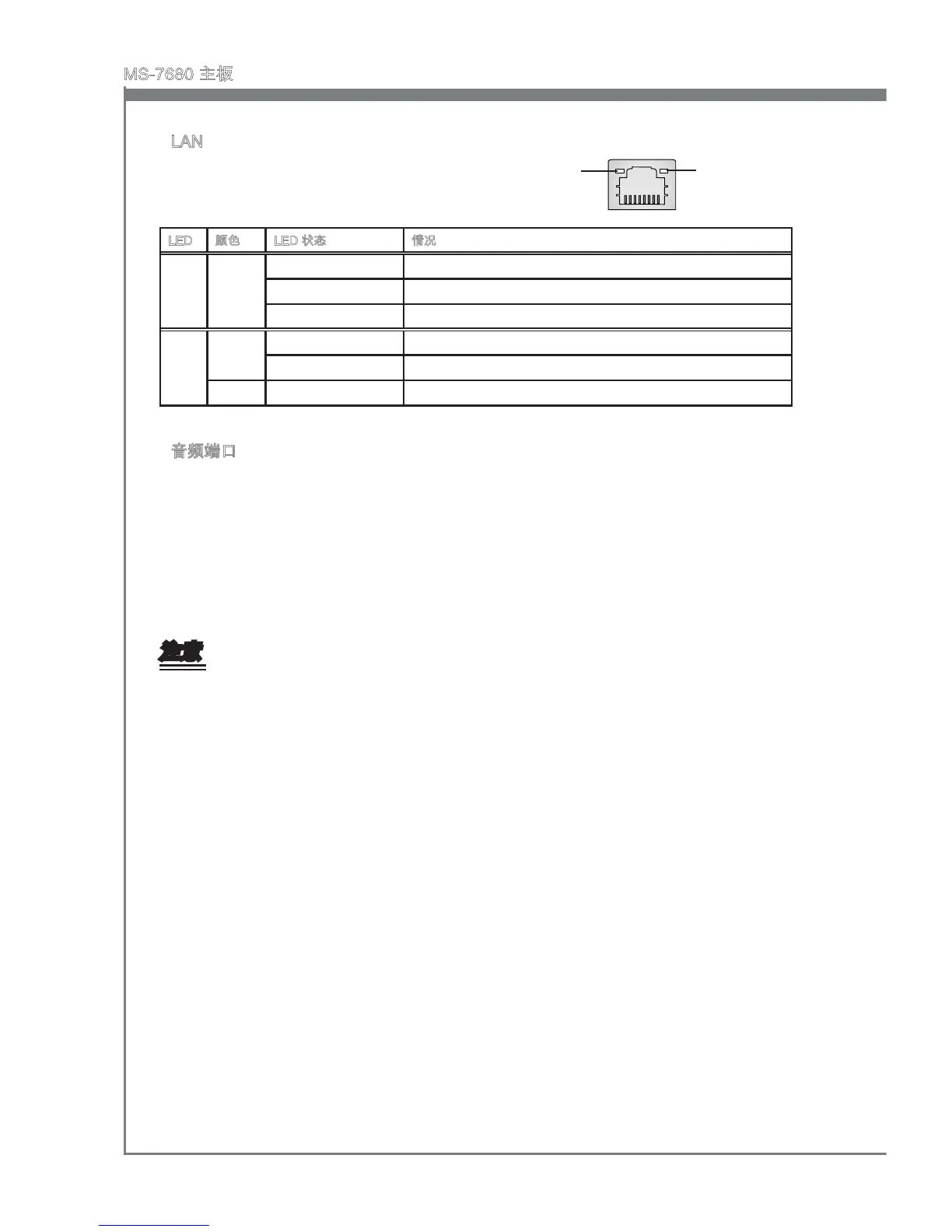 MS-7680 主板

LAN

| LED | 颜色 | LED 状态 | 情况 |
|---|---|---|---|
| | | | |
| | | | |
| | | | |
| | | | |
| | | | |
| | | | |

音频端口

注意